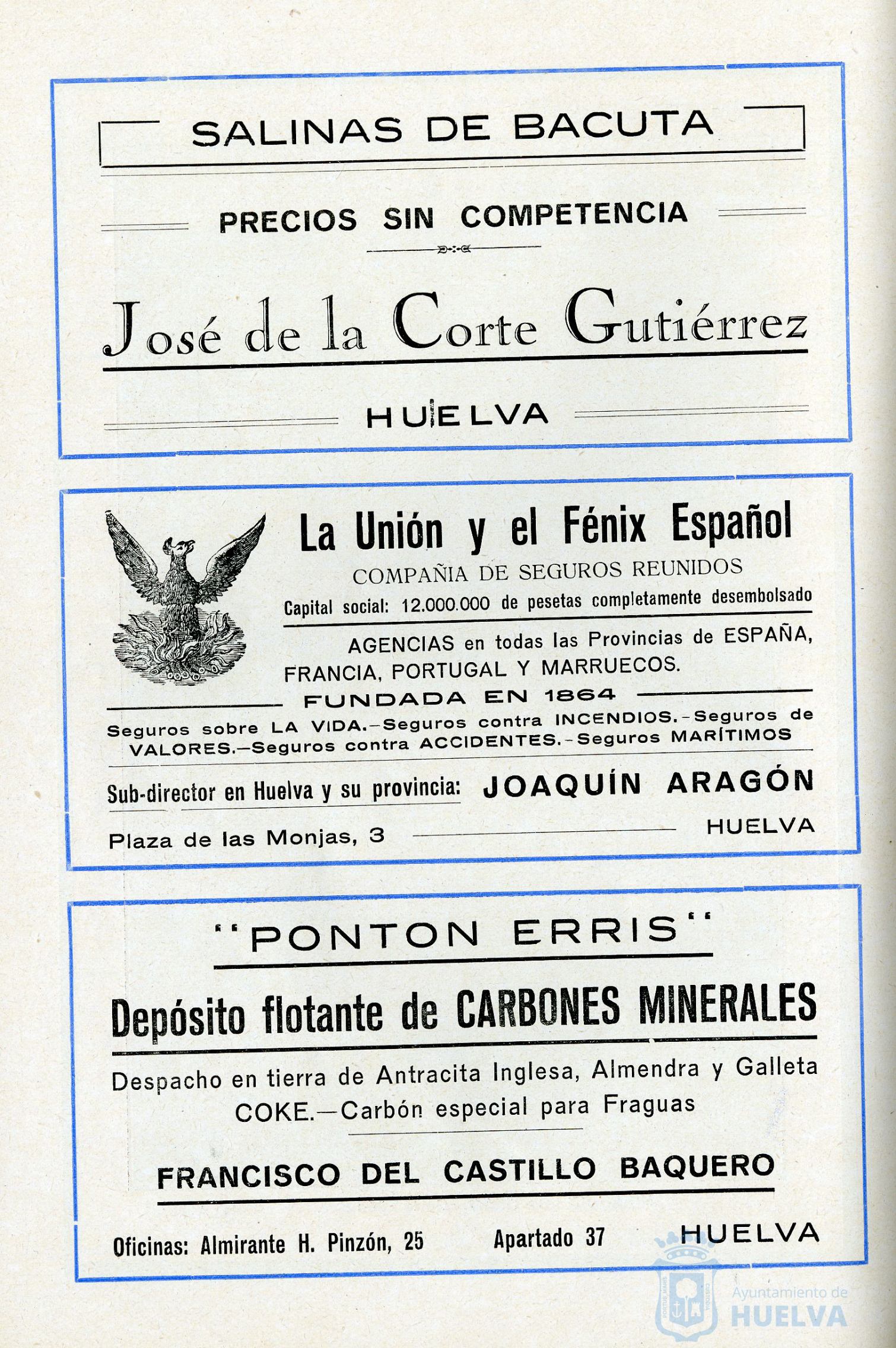 SALINAS DE BACUTA

PRECIOS SIN COMPETENCIA

José de la Corte Gutiérrez

HUELVA

La Unión y el Fénix Español

COMPAÑIA DE SEGUROS REUNIDOS

Capital social: 12.000.000 de pesetas completamente desembolsado

AGENCIAS en todas las Provincias de ESPAÑA, FRANCIA, PORTUGAL Y MARRUECOS.

FUNDADA EN 1864

Seguros sobre LA VIDA.—Seguros contra INCENDIOS.-Seguros de VALORES.—Seguros contra ACCIDENTES.-Seguros MARÍTIMOS

Sub-director en Huelva y su provincia: JOAQUÍN ARAGÓN

Plaza de las Monjas, 3 HUELVA

"PONTON ERRIS"

Depósito flotante de CARBONES MINERALES

Despacho en tierra de Antracita Inglesa, Almendra y Galleta COKE.—Carbón especial para Fraguas

FRANCISCO DEL CASTILLO BAQUERO

Oficinas: Almirante H. Pinzón, 25 Apartado 37 HUELVA

Ayuntamiento de HUELVA